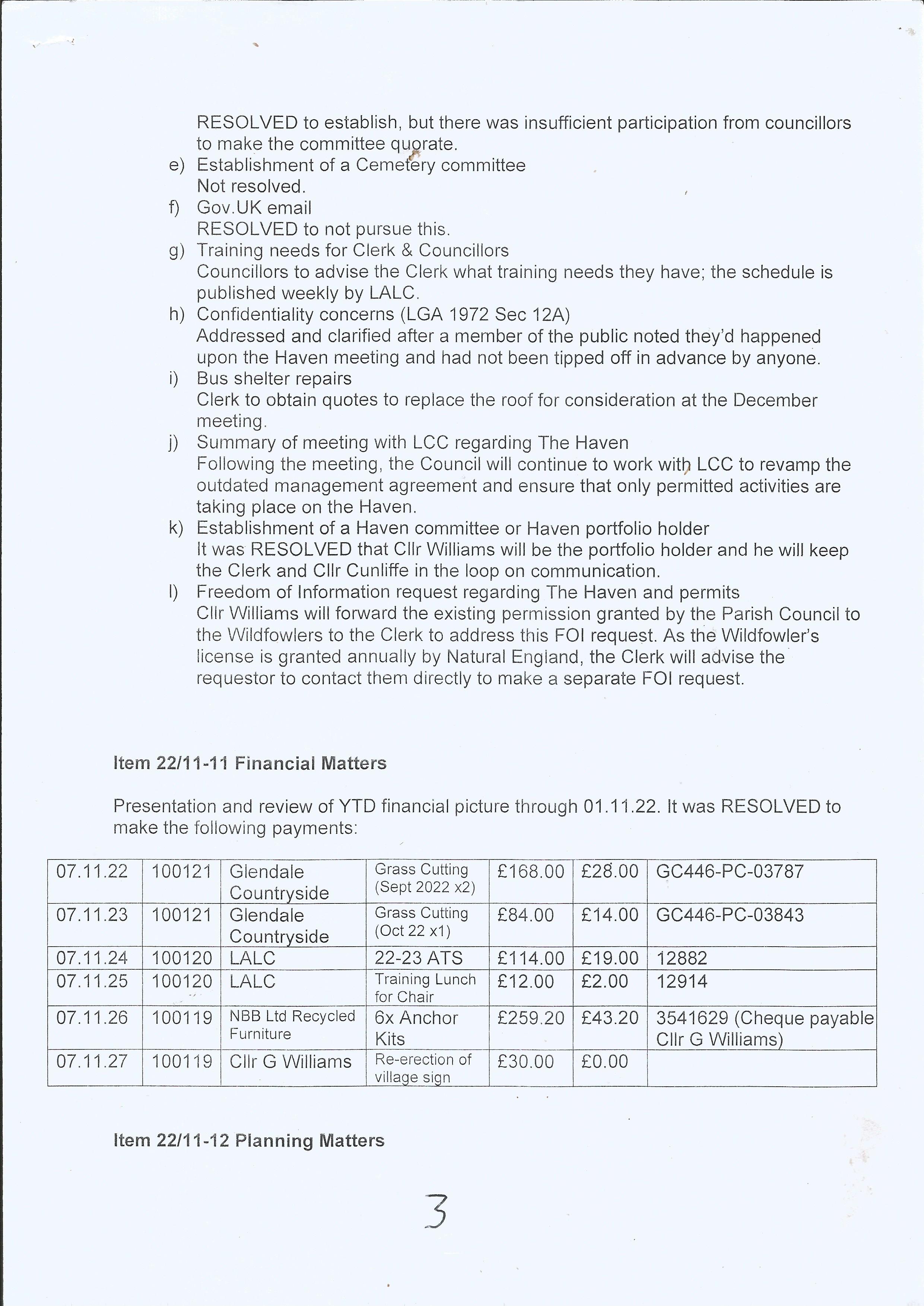 RESOLVED to establish, but there was insufficient participation from councillors to make the committee quorate.

e) Establishment of a Cemetery committee
Not resolved.

f) Gov.UK email
RESOLVED to not pursue this.

g) Training needs for Clerk & Councillors
Councillors to advise the Clerk what training needs they have; the schedule is published weekly by LALC.

h) Confidentiality concerns (LGA 1972 Sec 12A)
Addressed and clarified after a member of the public noted they'd happened upon the Haven meeting and had not been tipped off in advance by anyone.

i) Bus shelter repairs
Clerk to obtain quotes to replace the roof for consideration at the December meeting.

j) Summary of meeting with LCC regarding The Haven
Following the meeting, the Council will continue to work with LCC to revamp the outdated management agreement and ensure that only permitted activities are taking place on the Haven.

k) Establishment of a Haven committee or Haven portfolio holder
It was RESOLVED that Cllr Williams will be the portfolio holder and he will keep the Clerk and Cllr Cunliffe in the loop on communication.

l) Freedom of Information request regarding The Haven and permits
Cllr Williams will forward the existing permission granted by the Parish Council to the Wildfowlers to the Clerk to address this FOI request. As the Wildfowler's license is granted annually by Natural England, the Clerk will advise the requestor to contact them directly to make a separate FOI request.

Item 22/11-11 Financial Matters

Presentation and review of YTD financial picture through 01.11.22. It was RESOLVED to make the following payments:

| 07.11.22 | 100121 | Glendale Countryside | Grass Cutting (Sept 2022 x2) | £168.00 | £28.00 | GC446-PC-03787 |
|---|---|---|---|---|---|---|
| 07.11.23 | 100121 | Glendale Countryside | Grass Cutting (Oct 22 x1) | £84.00 | £14.00 | GC446-PC-03843 |
| 07.11.24 | 100120 | LALC | 22-23 ATS | £114.00 | £19.00 | 12882 |
| 07.11.25 | 100120 | LALC | Training Lunch for Chair | £12.00 | £2.00 | 12914 |
| 07.11.26 | 100119 | NBB Ltd Recycled Furniture | 6x Anchor Kits | £259.20 | £43.20 | 3541629 (Cheque payable Cllr G Williams) |
| 07.11.27 | 100119 | Cllr G Williams | Re-erection of village sign | £30.00 | £0.00 | |

Item 22/11-12 Planning Matters

3